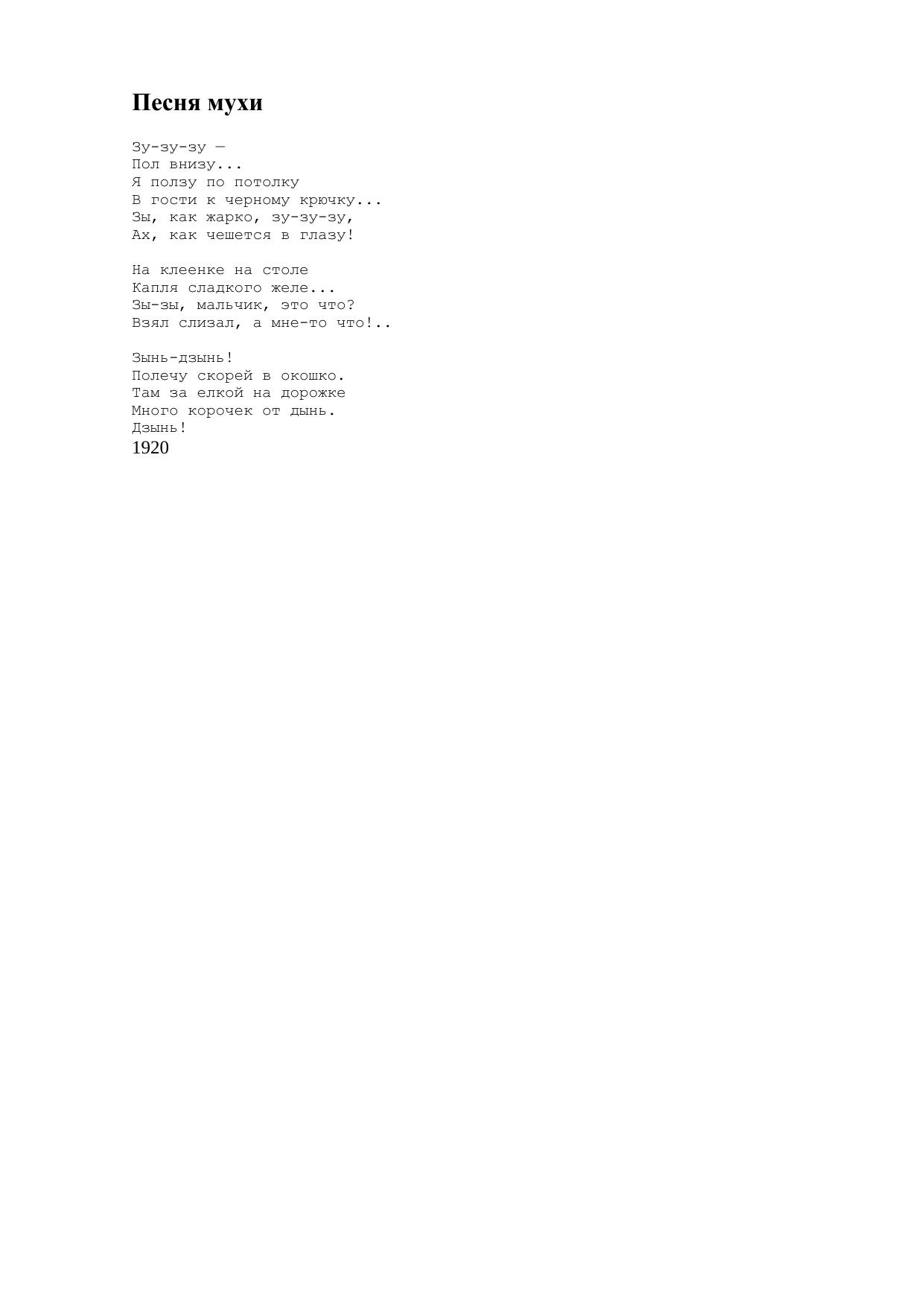 Песня мухи

Зу-зу-зу —
Пол внизу...
Я ползу по потолку
В гости к черному крючку...
Зы, как жарко, зу-зу-зу,
Ах, как чешется в глазу!

На клеенке на столе
Капля сладкого желе...
Зы-зы, мальчик, это что?
Взял слизал, а мне-то что!..

Зынь-дзынь!
Полечу скорей в окошко.
Там за елкой на дорожке
Много корочек от дынь.
Дзынь!
1920